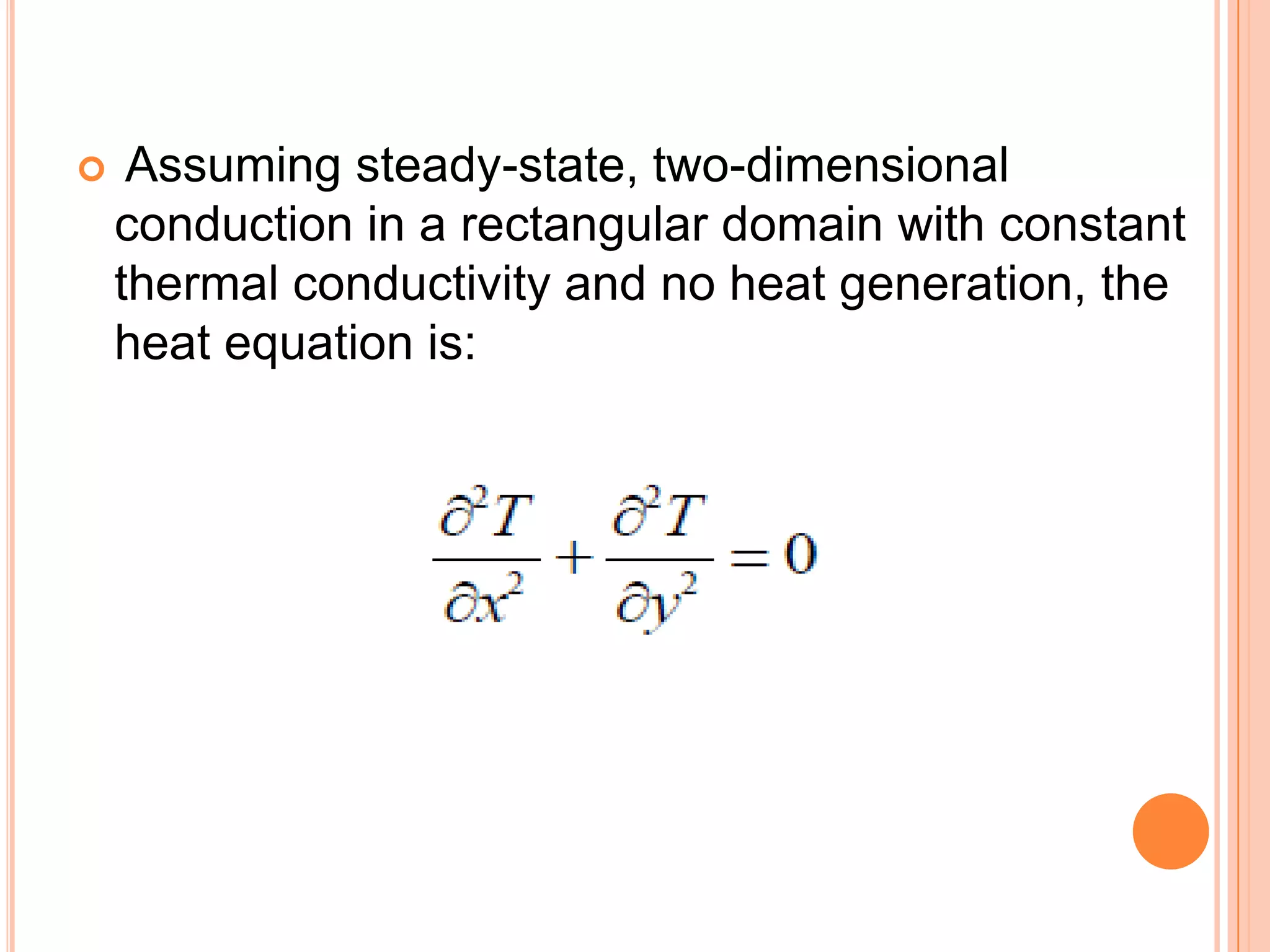 Assuming steady-state, two-dimensional conduction in a rectangular domain with constant thermal conductivity and no heat generation, the heat equation is:

$\frac{\partial^2 T}{\partial x^2} + \frac{\partial^2 T}{\partial y^2} = 0$